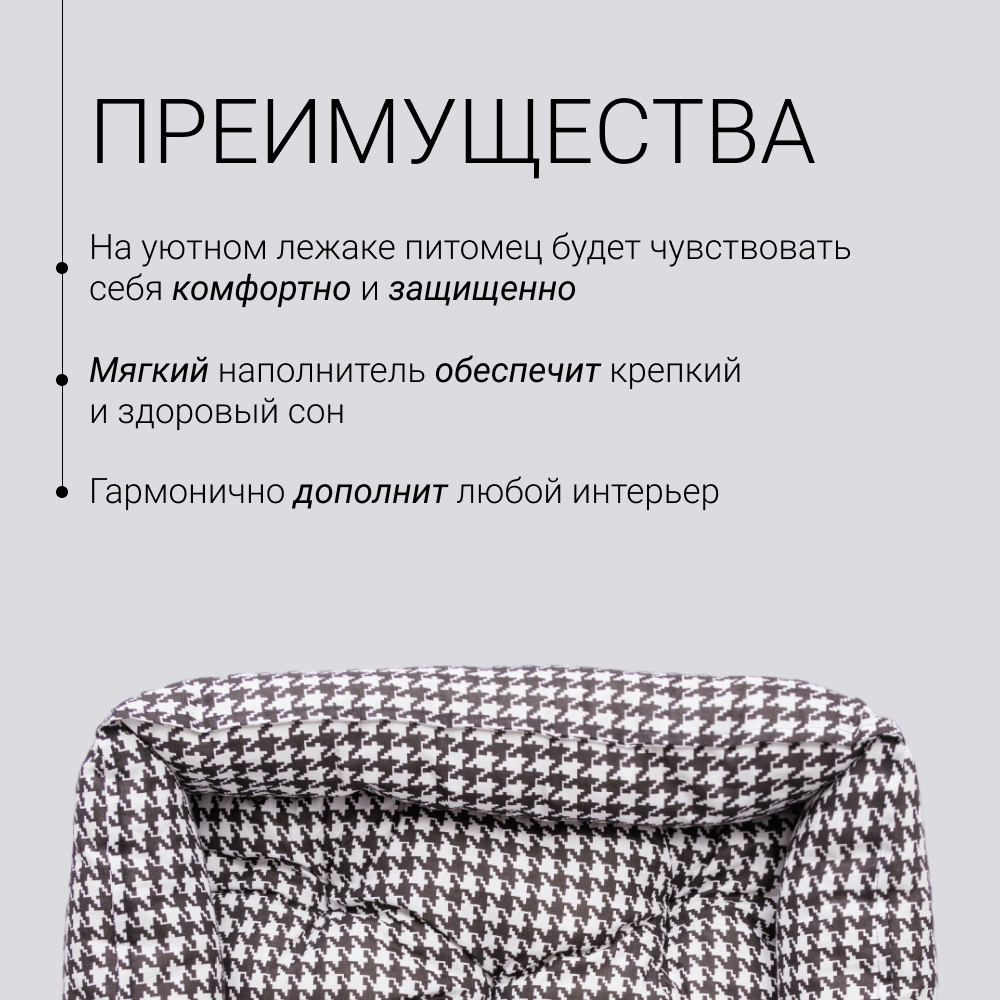 ПРЕИМУЩЕСТВА

• На уютном лежаке питомец будет чувствовать себя комфортно и защищенно

• Мягкий наполнитель обеспечит крепкий и здоровый сон

• Гармонично дополнит любой интерьер